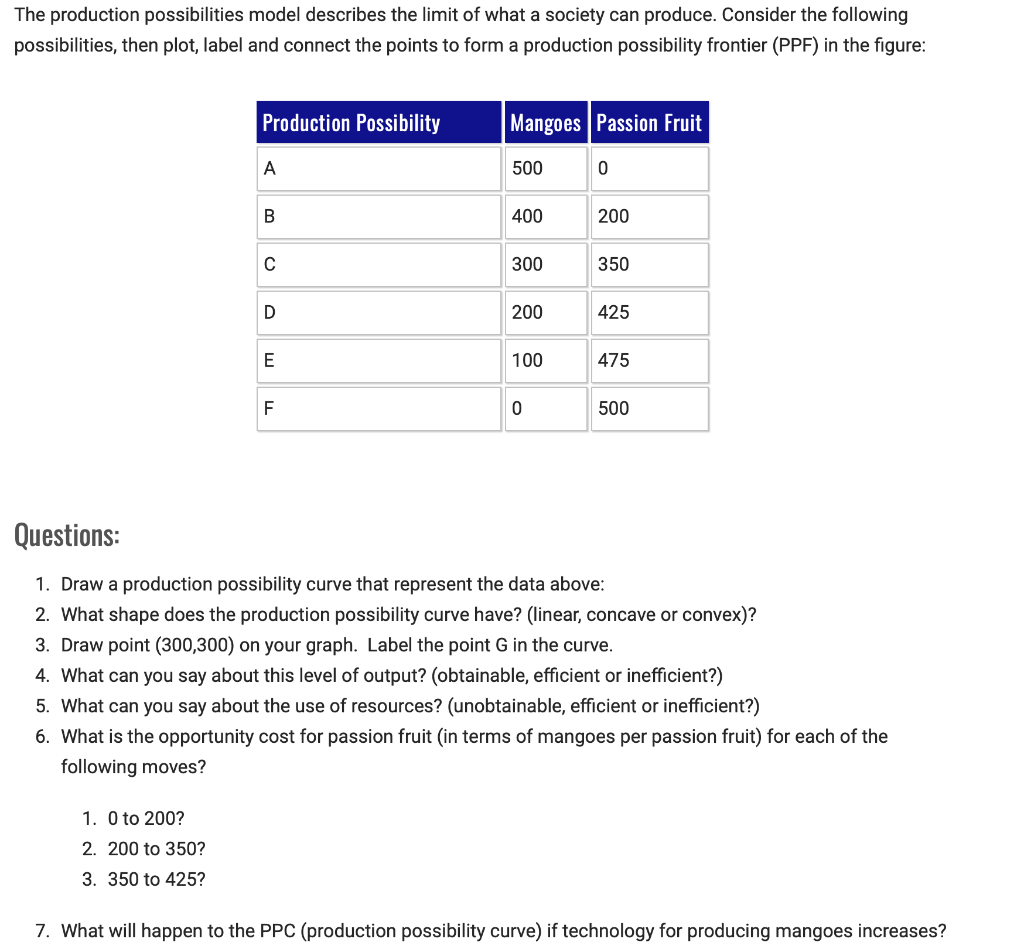 The production possibilities model describes the limit of what a society can produce. Consider the following possibilities, then plot, label and connect the points to form a production possibility frontier (PPF) in the figure:

| Production Possibility | Mangoes | Passion Fruit |
|---|---|---|
| A | 500 | 0 |
| B | 400 | 200 |
| C | 300 | 350 |
| D | 200 | 425 |
| E | 100 | 475 |
| F | 0 | 500 |

Questions:

1. Draw a production possibility curve that represent the data above:
2. What shape does the production possibility curve have? (linear, concave or convex)?
3. Draw point (300,300) on your graph. Label the point G in the curve.
4. What can you say about this level of output? (obtainable, efficient or inefficient?)
5. What can you say about the use of resources? (unobtainable, efficient or inefficient?)
6. What is the opportunity cost for passion fruit (in terms of mangoes per passion fruit) for each of the following moves?

1. 0 to 200?
2. 200 to 350?
3. 350 to 425?

7. What will happen to the PPC (production possibility curve) if technology for producing mangoes increases?